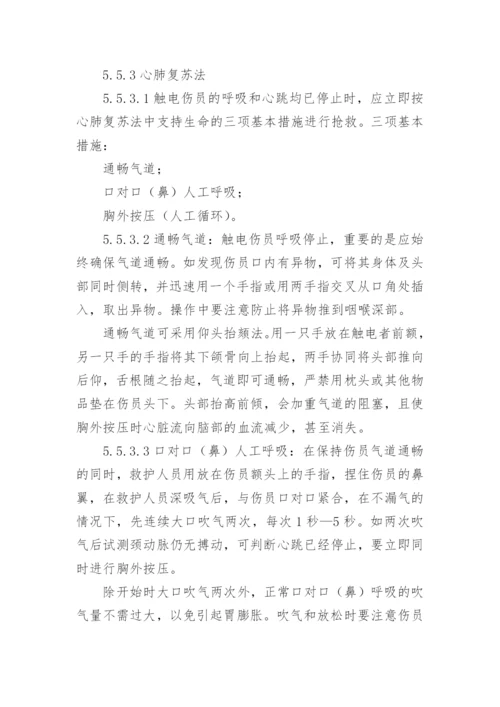 5.5.3 心肺复苏法

5.5.3.1 触电伤员的呼吸和心跳均已停止时，应立即按心肺复苏法中支持生命的三项基本措施进行抢救。三项基本措施：

通畅气道；

口对口（鼻）人工呼吸；

胸外按压（人工循环）。

5.5.3.2 通畅气道：触电伤员呼吸停止，重要的是应始终确保气道通畅。如发现伤员口内有异物，可将其身体及头部同时侧转，并迅速用一个手指或用两手指交叉从口角处插入，取出异物。操作中要注意防止将异物推到咽喉深部。

通畅气道可采用仰头抬颏法。用一只手放在触电者前额，另一只手的手指将其下颌骨向上抬起，两手协同将头部推向后仰，舌根随之抬起，气道即可通畅，严禁用枕头或其他物品垫在伤员头下。头部抬高前倾，会加重气道的阻塞，且使胸外按压时心脏流向脑部的血流减少，甚至消失。

5.5.3.3 口对口（鼻）人工呼吸：在保持伤员气道通畅的同时，救护人员用放在伤员额头上的手指，捏住伤员的鼻翼，在救护人员深吸气后，与伤员口对口紧合，在不漏气的情况下，先连续大口吹气两次，每次 1 秒—5 秒。如两次吹气后试测颈动脉仍无搏动，可判断心跳已经停止，要立即同时进行胸外按压。

除开始时大口吹气两次外，正常口对口（鼻）呼吸的吹气量不需过大，以免引起胃膨胀。吹气和放松时要注意伤员